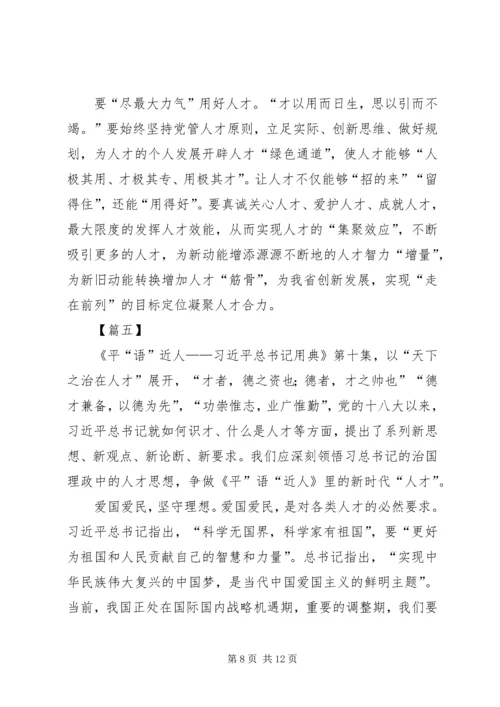 要“尽最大力气”用好人才。“才以用而日生，思以引而不竭。”要始终坚持党管人才原则，立足实际、创新思维、做好规划，为人才的个人发展开辟人才“绿色通道”，使人才能够“人极其用、才极其专、用极其才”。让人才不仅能够“招的来”“留得住”，还能“用得好”。要真诚关心人才、爱护人才、成就人才，最大限度的发挥人才效能，从而实现人才的“集聚效应”，不断吸引更多的人才，为新动能增添源源不断地的人才智力“增量”，为新旧动能转换增加人才“筋骨”，为我省创新发展，实现“走在前列”的目标定位凝聚人才合力。

【篇五】

《平“语”近人——习近平总书记用典》第十集，以“天下之治在人才”展开，“才者，德之资也；德者，才之帅也”“德才兼备，以德为先”，“功崇惟志，业广惟勤”，党的十八大以来，习近平总书记就如何识才、什么是人才等方面，提出了系列新思想、新观点、新论断、新要求。我们应深刻领悟习总书记的治国理政中的人才思想，争做《平”语“近人》里的新时代“人才”。

爱国爱民，坚守理想。爱国爱民，是对各类人才的必然要求。习近平总书记指出，“科学无国界，科学家有祖国”，要“更好为祖国和人民贡献自己的智慧和力量”。总书记指出，“实现中华民族伟大复兴的中国梦，是当代中国爱国主义的鲜明主题”。当前，我国正处在国际国内战略机遇期，重要的调整期，我们要

第 8 页 共 12 页